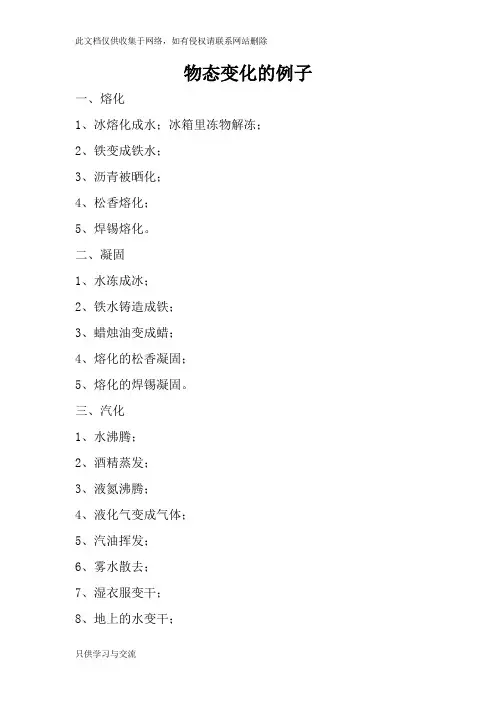 此文档仅供收集于网络，如有侵权请联系网站删除

物态变化的例子

一、熔化

1、冰熔化成水；冰箱里冻物解冻；

2、铁变成铁水；

3、沥青被晒化；

4、松香熔化；

5、焊锡熔化。

二、凝固

1、水冻成冰；

2、铁水铸造成铁；

3、蜡烛油变成蜡；

4、熔化的松香凝固；

5、熔化的焊锡凝固。

三、汽化

1、水沸腾；

2、酒精蒸发；

3、液氮沸腾；

4、液化气变成气体；

5、汽油挥发；

6、雾水散去；

7、湿衣服变干；

8、地上的水变干；

只供学习与交流